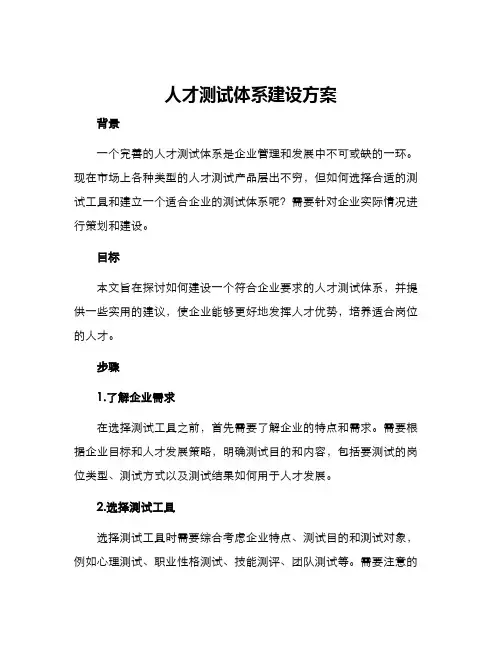 人才测试体系建设方案

背景

一个完善的人才测试体系是企业管理和发展中不可或缺的一环。现在市场上各种类型的人才测试产品层出不穷，但如何选择合适的测试工具和建立一个适合企业的测试体系呢？需要针对企业实际情况进行策划和建设。

目标

本文旨在探讨如何建设一个符合企业要求的人才测试体系，并提供一些实用的建议，使企业能够更好地发挥人才优势，培养适合岗位的人才。

步骤

1.了解企业需求

在选择测试工具之前，首先需要了解企业的特点和需求。需要根据企业目标和人才发展策略，明确测试目的和内容，包括要测试的岗位类型、测试方式以及测试结果如何用于人才发展。

2.选择测试工具

选择测试工具时需要综合考虑企业特点、测试目的和测试对象，例如心理测试、职业性格测试、技能测评、团队测试等。需要注意的